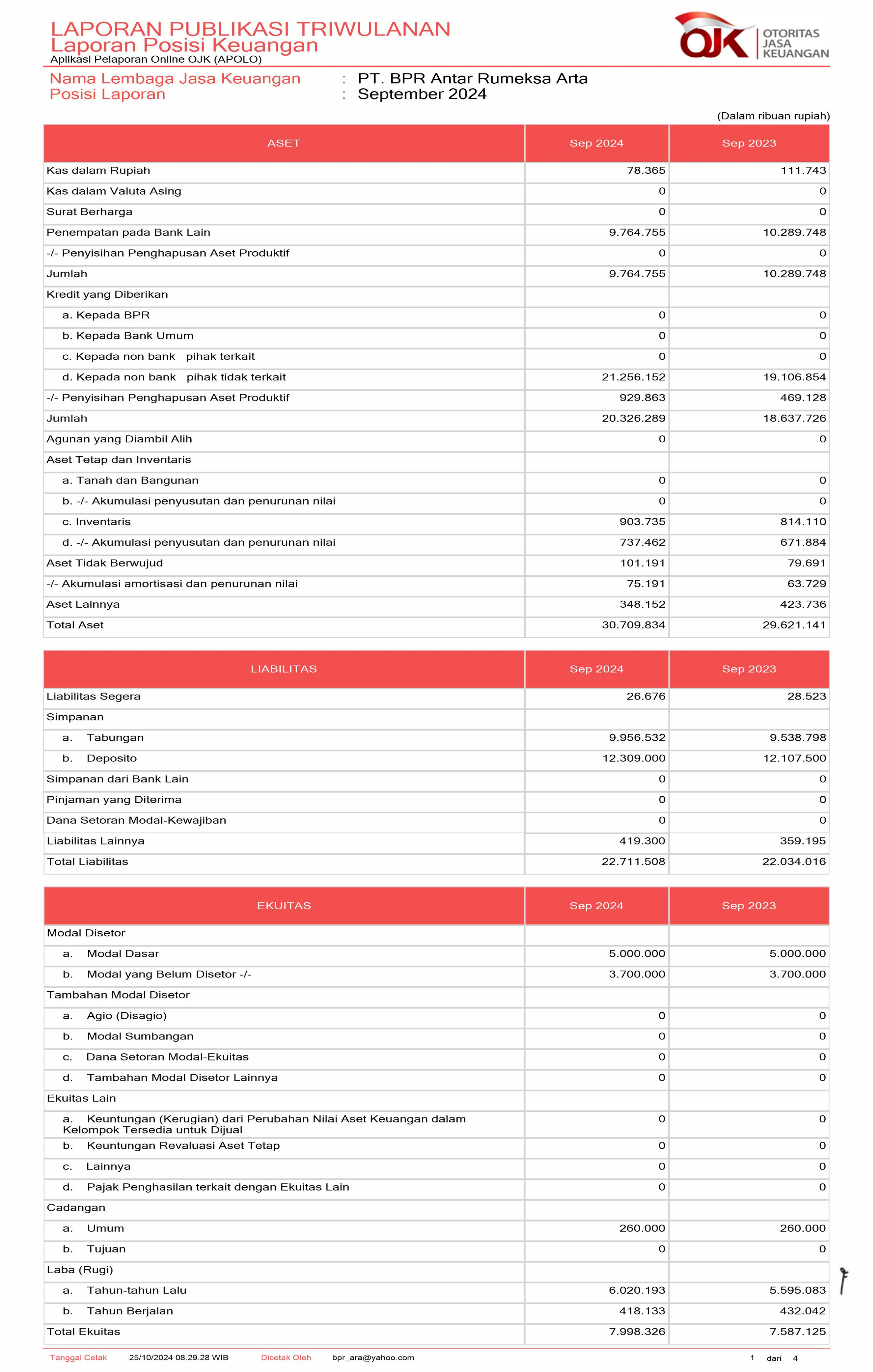 LAPORAN PUBLIKASI TRIWULANAN
Laporan Posisi Keuangan
Aplikasi Pelaporan Online OJK (APOLO)

OJK OTORITAS JASA KEUANGAN

Nama Lembaga Jasa Keuangan : PT. BPR Antar Rumeksa Arta
Posisi Laporan : September 2024

(Dalam ribuan rupiah)

| ASET | Sep 2024 | Sep 2023 |
|---|---|---|
| Kas dalam Rupiah | 78.365 | 111.743 |
| Kas dalam Valuta Asing | 0 | 0 |
| Surat Berharga | 0 | 0 |
| Penempatan pada Bank Lain | 9.764.755 | 10.289.748 |
| -/- Penyisihan Penghapusan Aset Produktif | 0 | 0 |
| Jumlah | 9.764.755 | 10.289.748 |
| Kredit yang Diberikan | | |
| a. Kepada BPR | 0 | 0 |
| b. Kepada Bank Umum | 0 | 0 |
| c. Kepada non bank pihak terkait | 0 | 0 |
| d. Kepada non bank pihak tidak terkait | 21.256.152 | 19.106.854 |
| -/- Penyisihan Penghapusan Aset Produktif | 929.863 | 469.128 |
| Jumlah | 20.326.289 | 18.637.726 |
| Agunan yang Diambil Alih | 0 | 0 |
| Aset Tetap dan Inventaris | | |
| a. Tanah dan Bangunan | 0 | 0 |
| b. -/- Akumulasi penyusutan dan penurunan nilai | 0 | 0 |
| c. Inventaris | 903.735 | 814.110 |
| d. -/- Akumulasi penyusutan dan penurunan nilai | 737.462 | 671.884 |
| Aset Tidak Berwujud | 101.191 | 79.691 |
| -/- Akumulasi amortisasi dan penurunan nilai | 75.191 | 63.729 |
| Aset Lainnya | 348.152 | 423.736 |
| Total Aset | 30.709.834 | 29.621.141 |

| LIABILITAS | Sep 2024 | Sep 2023 |
|---|---|---|
| Liabilitas Segera | 26.676 | 28.523 |
| Simpanan | | |
| a. Tabungan | 9.956.532 | 9.538.798 |
| b. Deposito | 12.309.000 | 12.107.500 |
| Simpanan dari Bank Lain | 0 | 0 |
| Pinjaman yang Diterima | 0 | 0 |
| Dana Setoran Modal-Kewajiban | 0 | 0 |
| Liabilitas Lainnya | 419.300 | 359.195 |
| Total Liabilitas | 22.711.508 | 22.034.016 |

| EKUITAS | Sep 2024 | Sep 2023 |
|---|---|---|
| Modal Disetor | | |
| a. Modal Dasar | 5.000.000 | 5.000.000 |
| b. Modal yang Belum Disetor -/- | 3.700.000 | 3.700.000 |
| Tambahan Modal Disetor | | |
| a. Agio (Disagio) | 0 | 0 |
| b. Modal Sumbangan | 0 | 0 |
| c. Dana Setoran Modal-Ekuitas | 0 | 0 |
| d. Tambahan Modal Disetor Lainnya | 0 | 0 |
| Ekuitas Lain | | |
| a. Keuntungan (Kerugian) dari Perubahan Nilai Aset Keuangan dalam Kelompok Tersedia untuk Dijual | 0 | 0 |
| b. Keuntungan Revaluasi Aset Tetap | 0 | 0 |
| c. Lainnya | 0 | 0 |
| d. Pajak Penghasilan terkait dengan Ekuitas Lain | 0 | 0 |
| Cadangan | | |
| a. Umum | 260.000 | 260.000 |
| b. Tujuan | 0 | 0 |
| Laba (Rugi) | | |
| a. Tahun-tahun Lalu | 6.020.193 | 5.595.083 |
| b. Tahun Berjalan | 418.133 | 432.042 |
| Total Ekuitas | 7.998.326 | 7.587.125 |

Tanggal Cetak 25/10/2024 08.29.28 WIB Dicetak Oleh bpr_ara@yahoo.com 1 dari 4